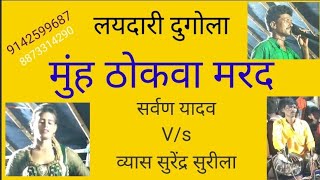 9142599687
8873314290

लयदारी दुगोला

मुंह ठोकवा मरद

सर्वण यादव
V/s
व्यास सुरेंद्र सुरीला